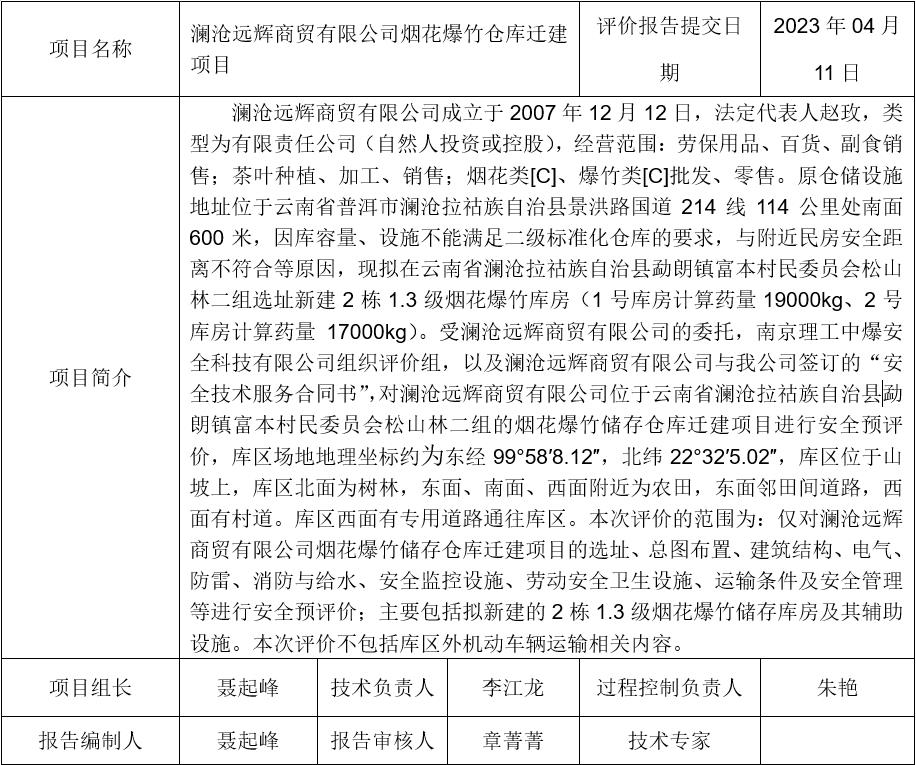 | 项目名称 | 澜沧远辉商贸有限公司烟花爆竹仓库迁建项目 | | | 评价报告提交日期 | 2023 年 04 月 11 日 |
|---|---|---|---|---|---|
| 项目简介 | 澜沧远辉商贸有限公司成立于 2007 年 12 月 12 日，法定代表人赵玫，类型为有限责任公司（自然人投资或控股），经营范围：劳保用品、百货、副食销售；茶叶种植、加工、销售；烟花类[C]、爆竹类[C]批发、零售。原仓储设施地址位于云南省普洱市澜沧拉祜族自治县景洪路国道 214 线 114 公里处南面 600 米，因库容量、设施不能满足二级标准化仓库的要求，与附近民房安全距离不符合等原因，现拟在云南省澜沧拉祜族自治县勐朗镇富本村民委员会松山林二组选址新建 2 栋 1.3 级烟花爆竹库房（1 号库房计算药量 19000kg、2 号库房计算药量 17000kg）。受澜沧远辉商贸有限公司的委托，南京理工中爆安全科技有限公司组织评价组，以及澜沧远辉商贸有限公司与我公司签订的“安全技术服务合同书”，对澜沧远辉商贸有限公司位于云南省澜沧拉祜族自治县勐朗镇富本村民委员会松山林二组的烟花爆竹储存仓库迁建项目进行安全预评价，库区场地地理坐标约为东经 99°58′8.12″，北纬 22°32′5.02″，库区位于山坡上，库区北面为树林，东面、南面、西面附近为农田，东面邻田间道路，西面有村道。库区西面有专用道路通往库区。本次评价的范围为：仅对澜沧远辉商贸有限公司烟花爆竹储存仓库迁建项目的选址、总图布置、建筑结构、电气、防雷、消防与给水、安全监控设施、劳动安全卫生设施、运输条件及安全管理等进行安全预评价；主要包括拟新建的 2 栋 1.3 级烟花爆竹储存库房及其辅助设施。本次评价不包括库区外机动车辆运输相关内容。 | | | | |
| 项目组长 | 聂起峰 | 技术负责人 | 李江龙 | 过程控制负责人 | 朱艳 |
| 报告编制人 | 聂起峰 | 报告审核人 | 章菁菁 | 技术专家 | |